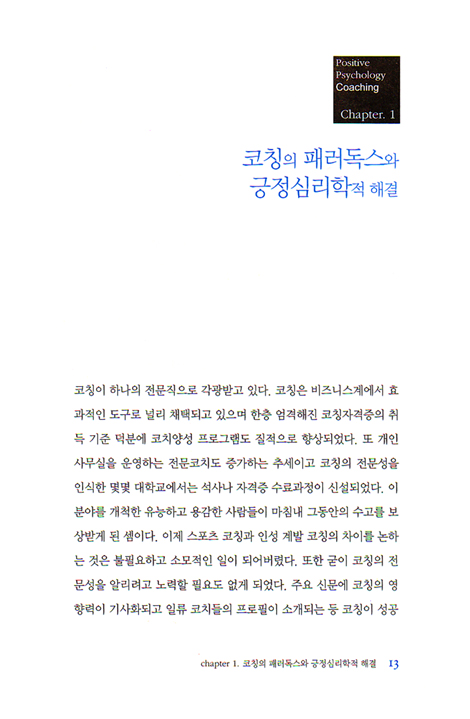 Positive
Psychology
Coaching

Chapter. 1

코칭의 패러독스와
긍정심리학적 해결

코칭이 하나의 전문직으로 각광받고 있다. 코칭은 비즈니스계에서 효과적인 도구로 널리 채택되고 있으며 한층 엄격해진 코칭자격증의 취득 기준 덕분에 코치양성 프로그램도 질적으로 향상되었다. 또 개인 사무실을 운영하는 전문코치도 증가하는 추세이고 코칭의 전문성을 인식한 몇몇 대학교에서는 석사나 자격증 수료과정이 신설되었다. 이 분야를 개척한 유능하고 용감한 사람들이 마침내 그동안의 수고를 보상받게 된 셈이다. 이제 스포츠 코칭과 인성 계발 코칭의 차이를 논하는 것은 불필요하고 소모적인 일이 되어버렸다. 또한 굳이 코칭의 전문성을 알리려고 노력할 필요도 없게 되었다. 주요 신문에 코칭의 영향력이 기사화되고 일류 코치들의 프로필이 소개되는 등 코칭이 성공

chapter 1. 코칭의 패러독스와 긍정심리학적 해결 13